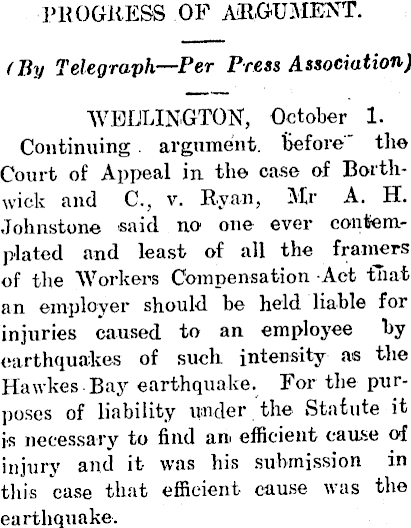 PROGRESS OF ARGUMENT.

(By Telegraph—Per Press Association)

WELLINGTON, October 1.

Continuing argument before the Court of Appeal in the case of Borthwick and C., v. Ryan, Mr A. H. Johnstone said no one ever contemplated and least of all the framers of the Workers Compensation Act that an employer should be held liable for injuries caused to an employee by earthquakes of such intensity as the Hawkes Bay earthquake. For the purposes of liability under the Statute it is necessary to find an efficient cause of injury and it was his submission in this case that efficient cause was the earthquake.